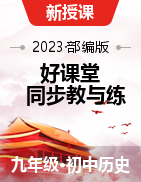 新授课

2023·部编版

好课堂
同步教与练

九年级·初中历史